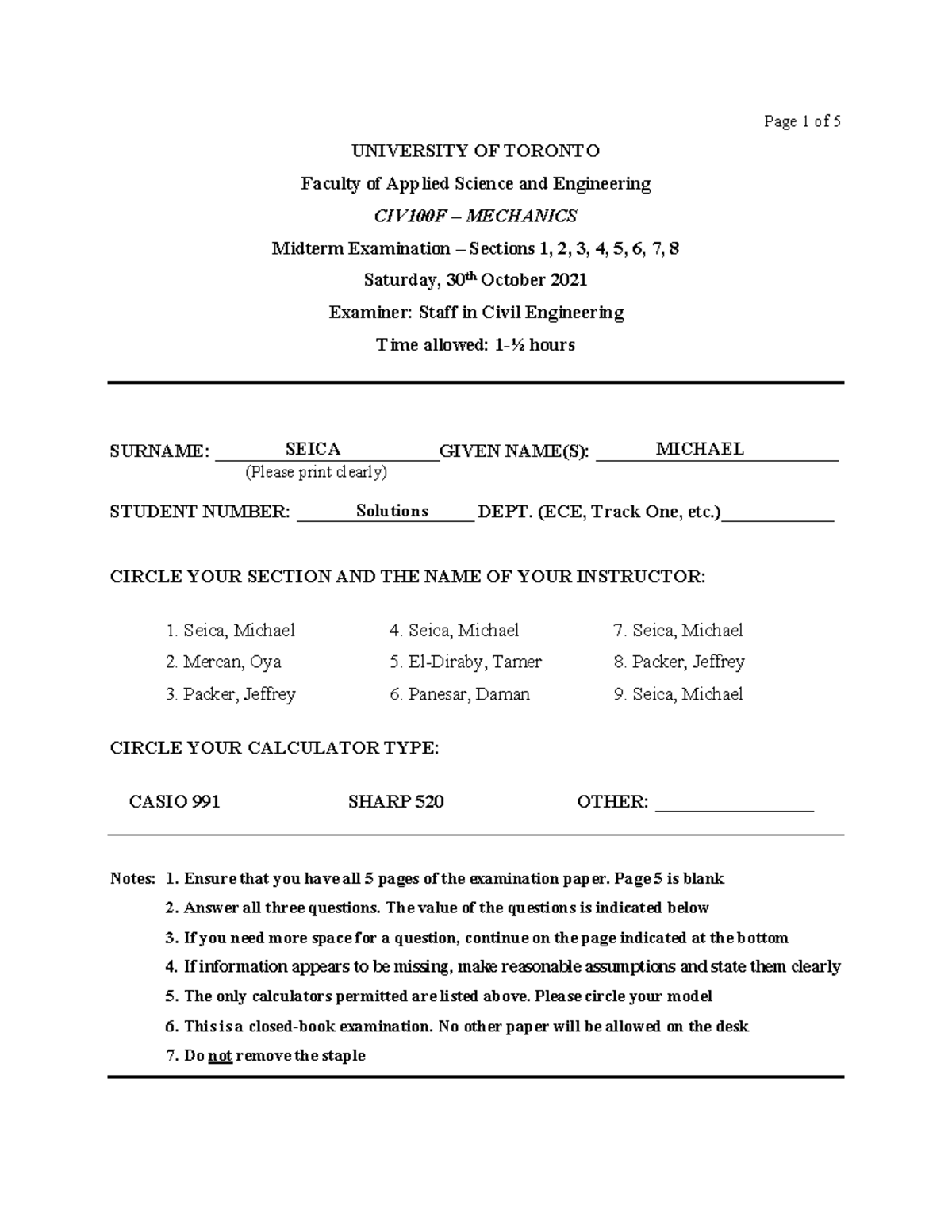 Page 1 of 5

UNIVERSITY OF TORONTO

Faculty of Applied Science and Engineering

CIV100F – MECHANICS

Midterm Examination – Sections 1, 2, 3, 4, 5, 6, 7, 8

Saturday, 30th October 2021

Examiner: Staff in Civil Engineering

Time allowed: 1-½ hours

SURNAME: SEICA GIVEN NAME(S): MICHAEL
(Please print clearly)

STUDENT NUMBER: Solutions DEPT. (ECE, Track One, etc.)

CIRCLE YOUR SECTION AND THE NAME OF YOUR INSTRUCTOR:

1. Seica, Michael
2. Mercan, Oya
3. Packer, Jeffrey
4. Seica, Michael
5. El-Diraby, Tamer
6. Panesar, Daman
7. Seica, Michael
8. Packer, Jeffrey
9. Seica, Michael

CIRCLE YOUR CALCULATOR TYPE:

CASIO 991 SHARP 520 OTHER:

Notes: 1. Ensure that you have all 5 pages of the examination paper. Page 5 is blank
2. Answer all three questions. The value of the questions is indicated below
3. If you need more space for a question, continue on the page indicated at the bottom
4. If information appears to be missing, make reasonable assumptions and state them clearly
5. The only calculators permitted are listed above. Please circle your model
6. This is a closed-book examination. No other paper will be allowed on the desk
7. Do not remove the staple